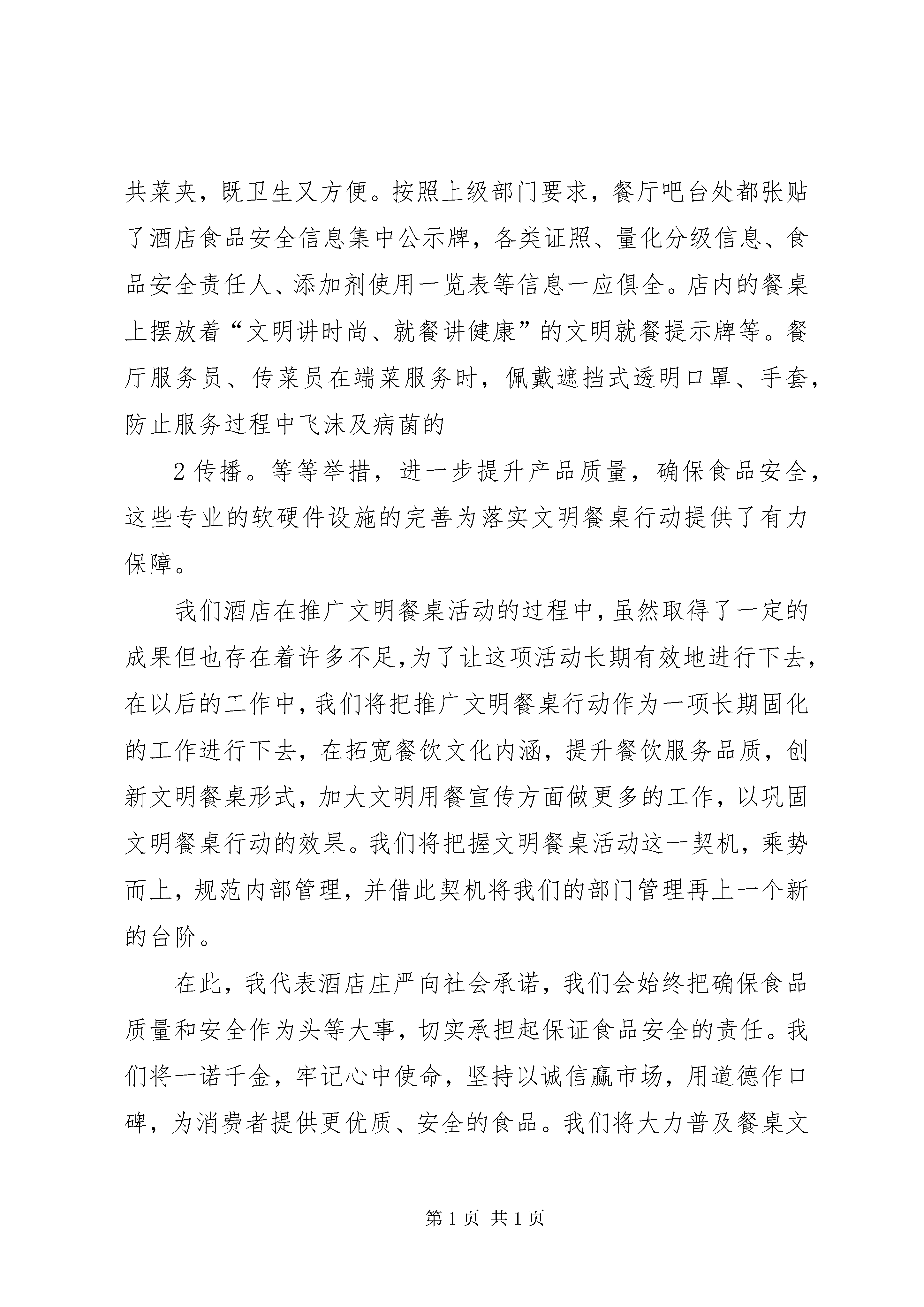 共菜夹，既卫生又方便。按照上级部门要求，餐厅吧台处都张贴了酒店食品安全信息集中公示牌，各类证照、量化分级信息、食品安全责任人、添加剂使用一览表等信息一应俱全。店内的餐桌上摆放着“文明讲时尚、就餐讲健康”的文明就餐提示牌等。餐厅服务员、传菜员在端菜服务时，佩戴遮挡式透明口罩、手套，防止服务过程中飞沫及病菌的

2 传播。等等举措，进一步提升产品质量，确保食品安全，这些专业的软硬件设施的完善为落实文明餐桌行动提供了有力保障。

我们酒店在推广文明餐桌活动的过程中，虽然取得了一定的成果但也存在着许多不足，为了让这项活动长期有效地进行下去，在以后的工作中，我们将把推广文明餐桌行动作为一项长期固化的工作进行下去，在拓宽餐饮文化内涵，提升餐饮服务品质，创新文明餐桌形式，加大文明用餐宣传方面做更多的工作，以巩固文明餐桌行动的效果。我们将把握文明餐桌活动这一契机，乘势而上，规范内部管理，并借此契机将我们的部门管理再上一个新的台阶。

在此，我代表酒店庄严向社会承诺，我们会始终把确保食品质量和安全作为头等大事，切实承担起保证食品安全的责任。我们将一诺千金，牢记心中使命，坚持以诚信赢市场，用道德作口碑，为消费者提供更优质、安全的食品。我们将大力普及餐桌文

第 1 页 共 1 页